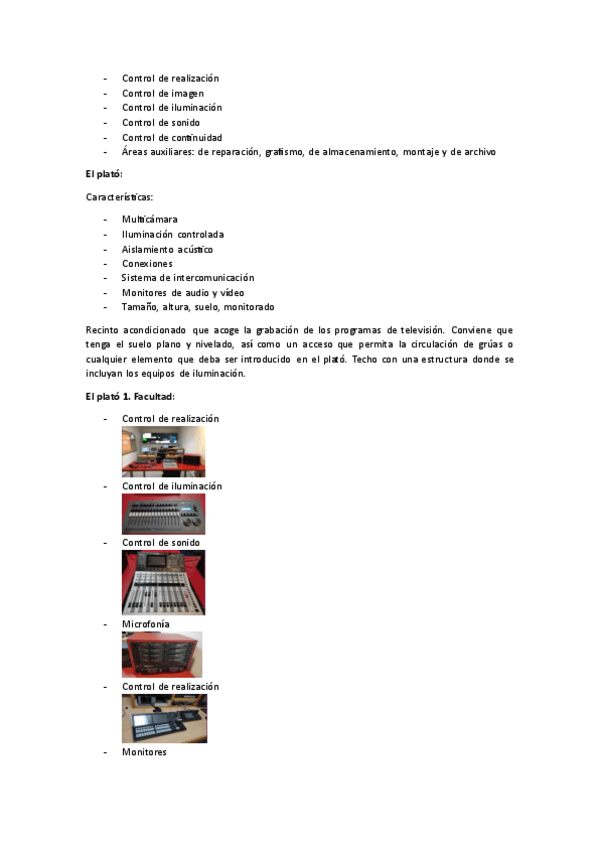 - Control de realización
- Control de imagen
- Control de iluminación
- Control de sonido
- Control de continuidad
- Áreas auxiliares: de reparación, grafismo, de almacenamiento, montaje y de archivo

El plató:

Características:

- Multicámara
- Iluminación controlada
- Aislamiento acústico
- Conexiones
- Sistema de intercomunicación
- Monitores de audio y vídeo
- Tamaño, altura, suelo, monitorado

Recinto acondicionado que acoge la grabación de los programas de televisión. Conviene que tenga el suelo plano y nivelado, así como un acceso que permita la circulación de grúas o cualquier elemento que deba ser introducido en el plató. Techo con una estructura donde se incluyan los equipos de iluminación.

El plató 1. Facultad:

- Control de realización
- Control de iluminación
- Control de sonido
- Microfonía
- Control de realización
- Monitores